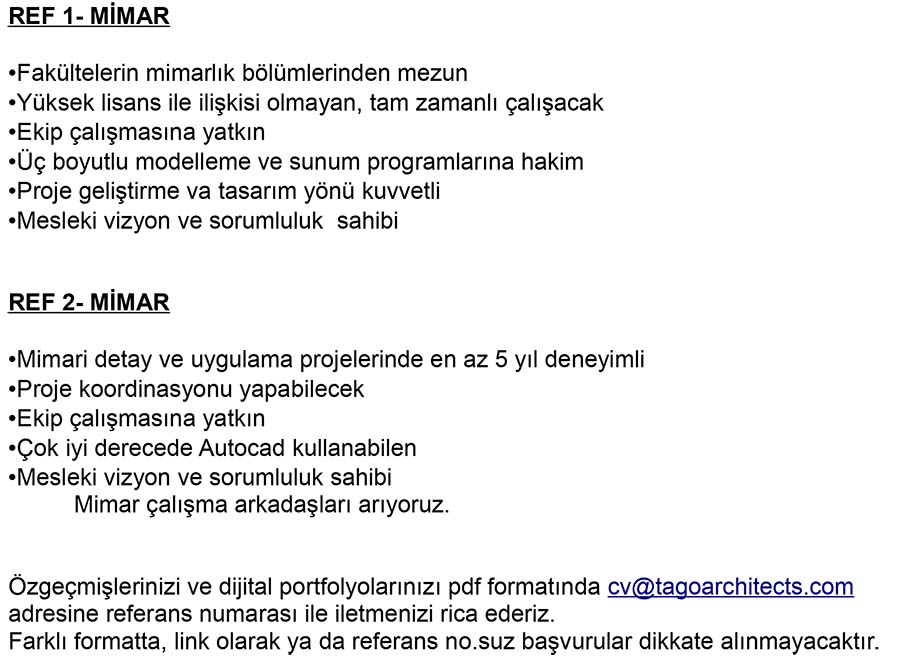 REF 1- MİMAR

•Fakültelerin mimarlık bölümlerinden mezun
•Yüksek lisans ile ilişkisi olmayan, tam zamanlı çalışacak
•Ekip çalışmasına yatkın
•Üç boyutlu modelleme ve sunum programlarına hakim
•Proje geliştirme va tasarım yönü kuvvetli
•Mesleki vizyon ve sorumluluk sahibi

REF 2- MİMAR

•Mimari detay ve uygulama projelerinde en az 5 yıl deneyimli
•Proje koordinasyonu yapabilecek
•Ekip çalışmasına yatkın
•Çok iyi derecede Autocad kullanabilen
•Mesleki vizyon ve sorumluluk sahibi
Mimar çalışma arkadaşları arıyoruz.

Özgeçmişlerinizi ve dijital portfolyolarınızı pdf formatında cv@tagoarchitects.com adresine referans numarası ile iletmenizi rica ederiz.
Farklı formatta, link olarak ya da referans no.suz başvurular dikkate alınmayacaktır.